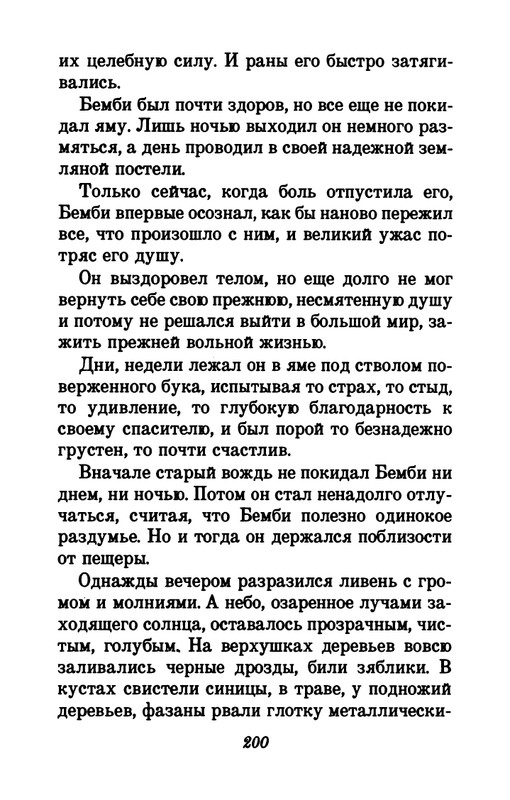 их целебную силу. И раны его быстро затягивались.

Бемби был почти здоров, но все еще не покидал яму. Лишь ночью выходил он немного размяться, а день проводил в своей надежной земляной постели.

Только сейчас, когда боль отпустила его, Бемби впервые осознал, как бы наново пережил все, что произошло с ним, и великий ужас потряс его душу.

Он выздоровел телом, но еще долго не мог вернуть себе свою прежнюю, несмятенную душу и потому не решался выйти в большой мир, зажить прежней вольной жизнью.

Дни, недели лежал он в яме под стволом поверженного бука, испытывая то страх, то стыд, то удивление, то глубокую благодарность к своему спасителю, и был порой то безнадежно грустен, то почти счастлив.

Вначале старый вождь не покидал Бемби ни днем, ни ночью. Потом он стал ненадолго отлучаться, считая, что Бемби полезно одинокое раздумье. Но и тогда он держался поблизости от пещеры.

Однажды вечером разразился ливень с громом и молниями. А небо, озаренное лучами заходящего солнца, оставалось прозрачным, чистым, голубым. На верхушках деревьев вовсю заливались черные дрозды, били зяблики. В кустах свистели синицы, в траве, у подножий деревьев, фазаны рвали глотку металлически-

200